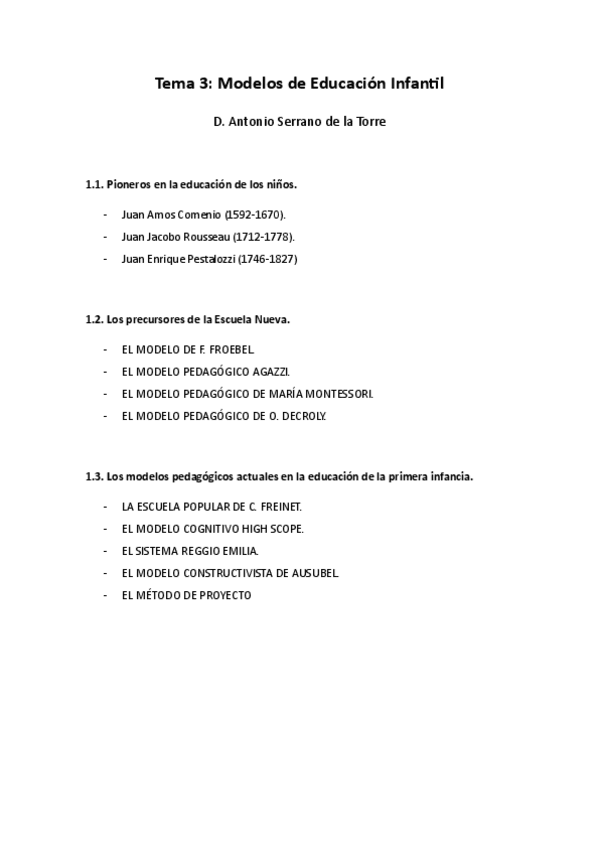 Tema 3: Modelos de Educación Infantil

D. Antonio Serrano de la Torre

1.1. Pioneros en la educación de los niños.

- Juan Amos Comenio (1592-1670).
- Juan Jacobo Rousseau (1712-1778).
- Juan Enrique Pestalozzi (1746-1827)

1.2. Los precursores de la Escuela Nueva.

- EL MODELO DE F. FROEBEL.
- EL MODELO PEDAGÓGICO AGAZZI.
- EL MODELO PEDAGÓGICO DE MARÍA MONTESSORI.
- EL MODELO PEDAGÓGICO DE O. DECROLY.

1.3. Los modelos pedagógicos actuales en la educación de la primera infancia.

- LA ESCUELA POPULAR DE C. FREINET.
- EL MODELO COGNITIVO HIGH SCOPE.
- EL SISTEMA REGGIO EMILIA.
- EL MODELO CONSTRUCTIVISTA DE AUSUBEL.
- EL MÉTODO DE PROYECTO